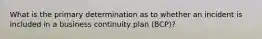 What is the primary determination as to whether an incident is included in a business continuity plan (BCP)?